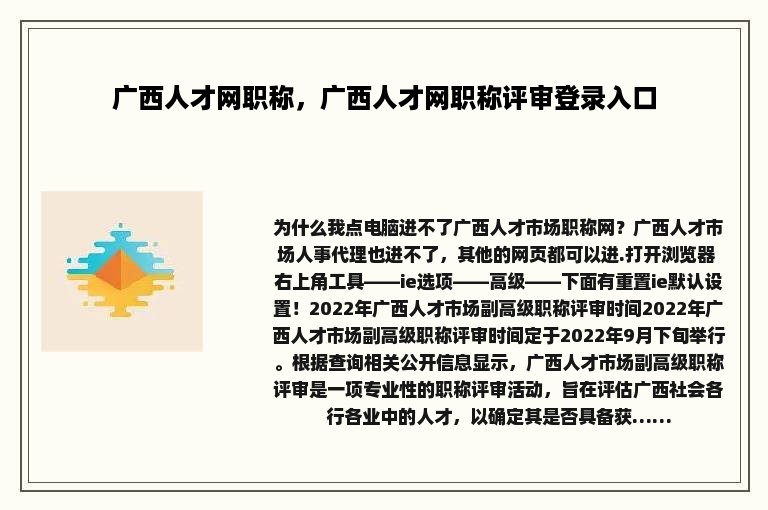 广西人才网职称，广西人才网职称评审登录入口

为什么我点电脑进不了广西人才市场职称网？广西人才市场人事代理也进不了，其他的网页都可以进.打开浏览器右上角工具——ie选项——高级——下面有重置ie默认设置！2022年广西人才市场副高级职称评审时间2022年广西人才市场副高级职称评审时间定于2022年9月下旬举行。根据查询相关公开信息显示，广西人才市场副高级职称评审是一项专业性的职称评审活动，旨在评估广西社会各行各业中的人才，以确定其是否具备获......